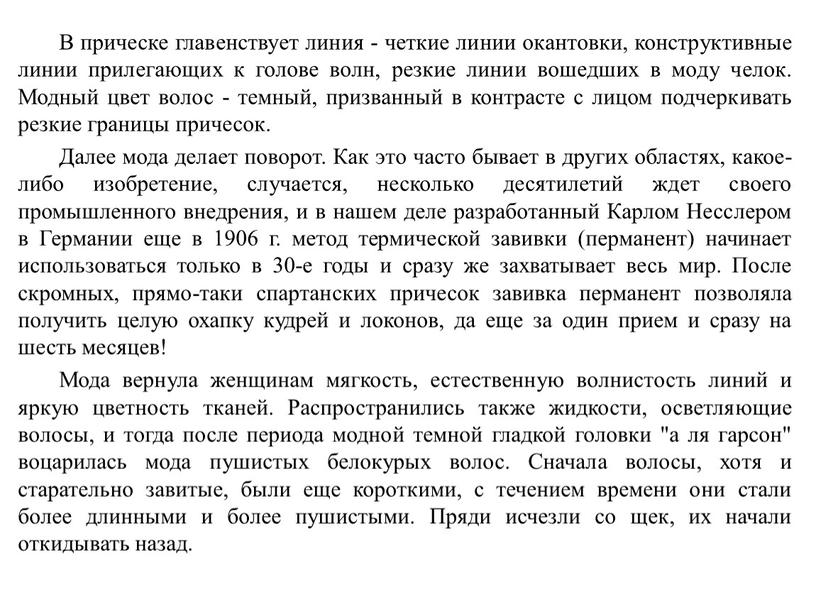 В прическе главенствует линия - четкие линии окантовки, конструктивные линии прилегающих к голове волн, резкие линии вошедших в моду челок. Модный цвет волос - темный, призванный в контрасте с лицом подчеркивать резкие границы причесок.

Далее мода делает поворот. Как это часто бывает в других областях, какое-либо изобретение, случается, несколько десятилетий ждет своего промышленного внедрения, и в нашем деле разработанный Карлом Несслером в Германии еще в 1906 г. метод термической завивки (перманент) начинает использоваться только в 30-е годы и сразу же захватывает весь мир. После скромных, прямо-таки спартанских причесок завивка перманент позволяла получить целую охапку кудрей и локонов, да еще за один прием и сразу на шесть месяцев!

Мода вернула женщинам мягкость, естественную волнистость линий и яркую цветность тканей. Распространились также жидкости, осветляющие волосы, и тогда после периода модной темной гладкой головки "а ля гарсон" воцарилась мода пушистых белокурых волос. Сначала волосы, хотя и старательно завитые, были еще короткими, с течением времени они стали более длинными и более пушистыми. Пряди исчезли со щек, их начали откидывать назад.